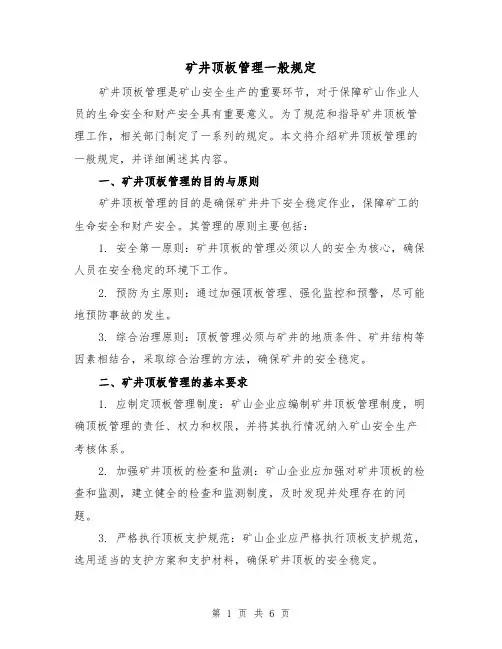 矿井顶板管理一般规定

矿井顶板管理是矿山安全生产的重要环节，对于保障矿山作业人员的生命安全和财产安全具有重要意义。为了规范和指导矿井顶板管理工作，相关部门制定了一系列的规定。本文将介绍矿井顶板管理的一般规定，并详细阐述其内容。

一、矿井顶板管理的目的与原则

矿井顶板管理的目的是确保矿井井下安全稳定作业，保障矿工的生命安全和财产安全。其管理的原则主要包括：

1. 安全第一原则：矿井顶板的管理必须以人的安全为核心，确保人员在安全稳定的环境下工作。

2. 预防为主原则：通过加强顶板管理、强化监控和预警，尽可能地预防事故的发生。

3. 综合治理原则：顶板管理必须与矿井的地质条件、矿井结构等因素相结合，采取综合治理的方法，确保矿井的安全稳定。

二、矿井顶板管理的基本要求

1. 应制定顶板管理制度：矿山企业应编制矿井顶板管理制度，明确顶板管理的责任、权力和权限，并将其执行情况纳入矿山安全生产考核体系。

2. 加强矿井顶板的检查和监测：矿山企业应加强对矿井顶板的检查和监测，建立健全的检查和监测制度，及时发现并处理存在的问题。

3. 严格执行顶板支护规范：矿山企业应严格执行顶板支护规范，选用适当的支护方案和支护材料，确保矿井顶板的安全稳定。

第 1 页 共 6 页